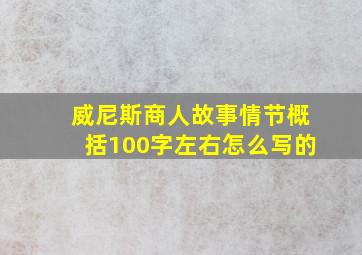 威尼斯商人故事情节概括100字左右怎么写的